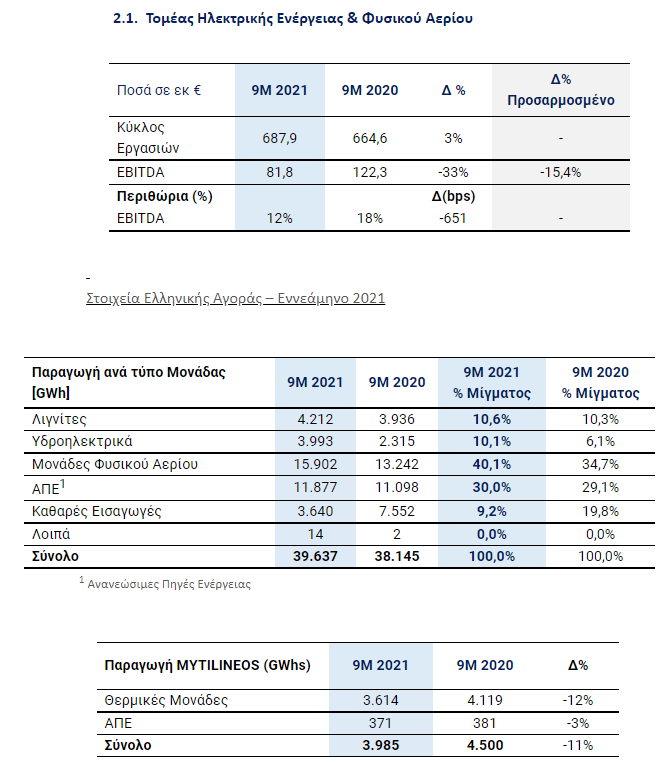 2.1. Τομέας Ηλεκτρικής Ενέργειας & Φυσικού Αερίου

| Ποσά σε εκ € | 9M 2021 | 9M 2020 | Δ % | Δ% Προσαρμοσμένο |
|---|---|---|---|---|
| Κύκλος Εργασιών | 687,9 | 664,6 | 3% | - |
| EBITDA | 81,8 | 122,3 | -33% | -15,4% |
| Περιθώρια (%) | | | Δ(bps) | |
| EBITDA | 12% | 18% | -651 | - |

-

Στοιχεία Ελληνικής Αγοράς – Εννεάμηνο 2021

| Παραγωγή ανά τύπο Μονάδας [GWh] | 9M 2021 | 9M 2020 | 9M 2021 % Μίγματος | 9M 2020 % Μίγματος |
|---|---|---|---|---|
| Λιγνίτες | 4.212 | 3.936 | 10,6% | 10,3% |
| Υδροηλεκτρικά | 3.993 | 2.315 | 10,1% | 6,1% |
| Μονάδες Φυσικού Αερίου | 15.902 | 13.242 | 40,1% | 34,7% |
| ΑΠΕ$^1$ | 11.877 | 11.098 | 30,0% | 29,1% |
| Καθαρές Εισαγωγές | 3.640 | 7.552 | 9,2% | 19,8% |
| Λοιπά | 14 | 2 | 0,0% | 0,0% |
| Σύνολο | 39.637 | 38.145 | 100,0% | 100,0% |

$^1$ Ανανεώσιμες Πηγές Ενέργειας

| Παραγωγή MYTILINEOS (GWhs) | 9M 2021 | 9M 2020 | Δ% |
|---|---|---|---|
| Θερμικές Μονάδες | 3.614 | 4.119 | -12% |
| ΑΠΕ | 371 | 381 | -3% |
| Σύνολο | 3.985 | 4.500 | -11% |